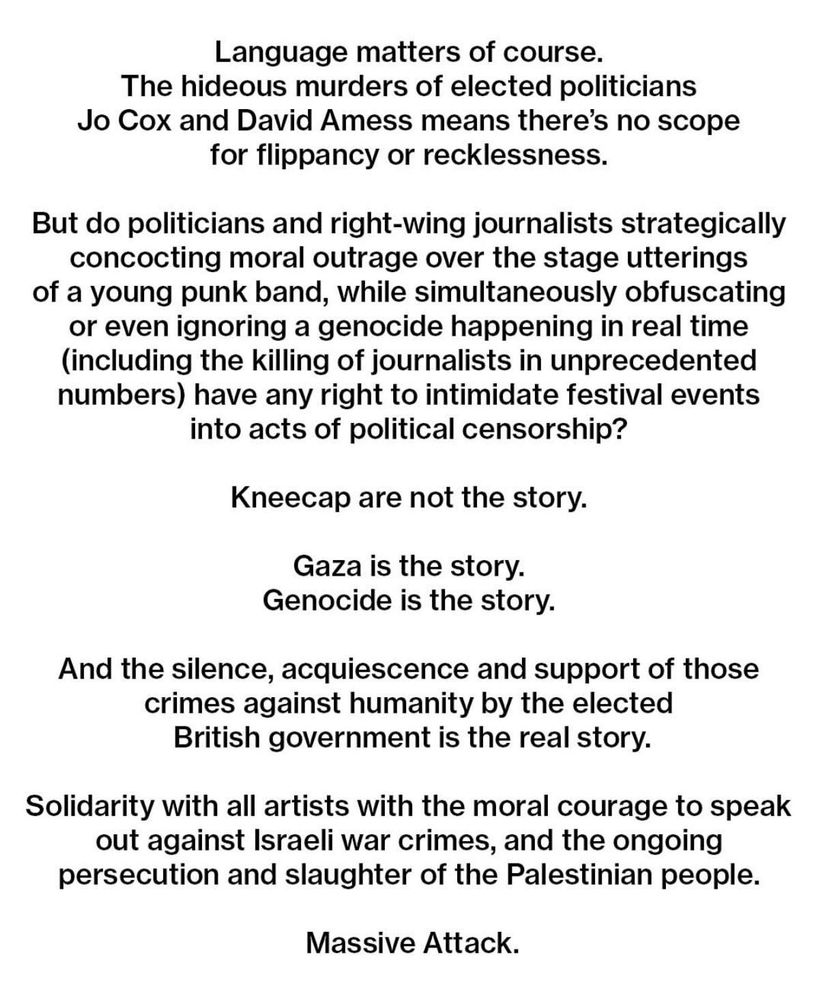 Language matters of course.
The hideous murders of elected politicians Jo Cox and David Amess means there's no scope for flippancy or recklessness.

But do politicians and right-wing journalists strategically concocting moral outrage over the stage utterings of a young punk band, while simultaneously obfuscating or even ignoring a genocide happening in real time (including the killing of journalists in unprecedented numbers) have any right to intimidate festival events into acts of political censorship?

Kneecap are not the story.

Gaza is the story.
Genocide is the story.

And the silence, acquiescence and support of those crimes against humanity by the elected British government is the real story.

Solidarity with all artists with the moral courage to speak out against Israeli war crimes, and the ongoing persecution and slaughter of the Palestinian people.

Massive Attack.